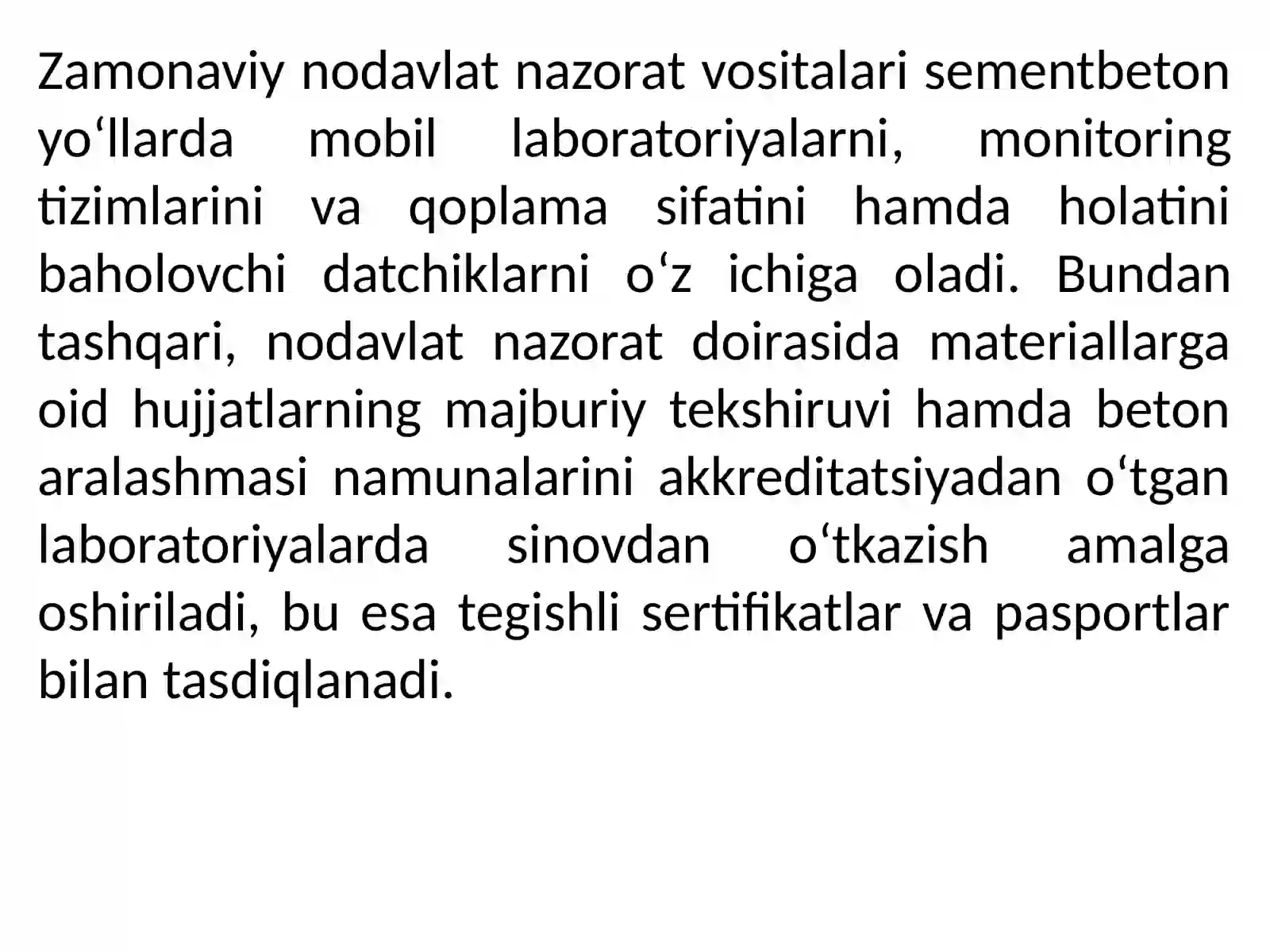 Zamonaviy nodavlat nazorat vositalari sementbeton yo‘llarda mobil laboratoriyalarni, monitoring tizimlarini va qoplama sifatini hamda holatini baholovchi datchiklarni o‘z ichiga oladi. Bundan tashqari, nodavlat nazorat doirasida materiallarga oid hujjatlarning majburiy tekshiruvi hamda beton aralashmasi namunalarini akkreditatsiyadan o‘tgan laboratoriyalarda sinovdan o‘tkazish amalga oshiriladi, bu esa tegishli sertifikatlar va pasportlar bilan tasdiqlanadi.